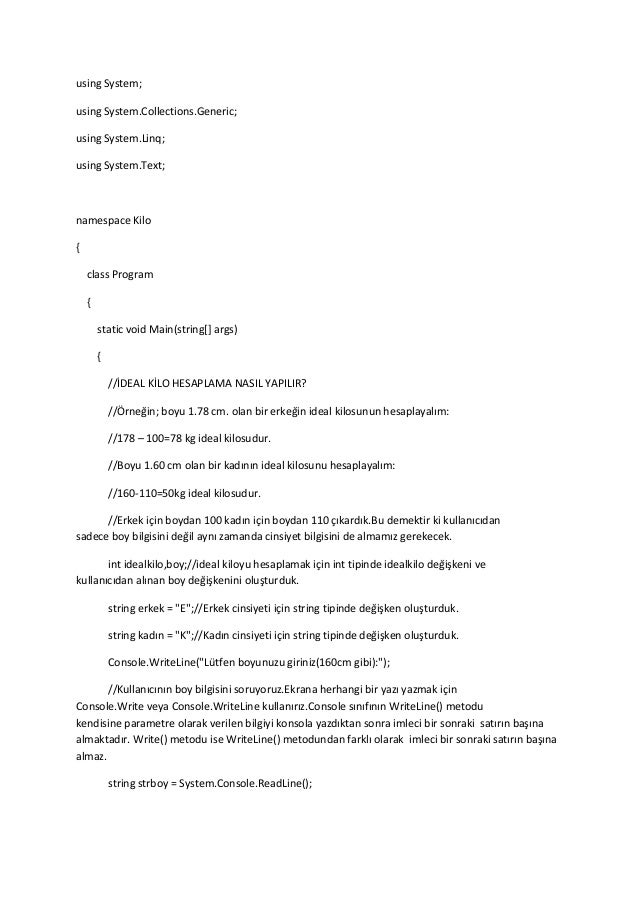 using System;

using System.Collections.Generic;

using System.Linq;

using System.Text;

namespace Kilo

{

class Program

{

static void Main(string[] args)

{

//İDEAL KİLO HESAPLAMA NASIL YAPILIR?

//Örneğin; boyu 1.78 cm. olan bir erkeğin ideal kilosunun hesaplayalım:

//178 – 100=78 kg ideal kilosudur.

//Boyu 1.60 cm olan bir kadının ideal kilosunu hesaplayalım:

//160-110=50kg ideal kilosudur.

//Erkek için boydan 100 kadın için boydan 110 çıkardık.Bu demektir ki kullanıcıdan sadece boy bilgisini değil aynı zamanda cinsiyet bilgisini de almamız gerekecek.

int idealkilo,boy;//ideal kiloyu hesaplamak için int tipinde idealkilo değişkeni ve kullanıcıdan alınan boy değişkenini oluşturduk.

string erkek = "E";//Erkek cinsiyeti için string tipinde değişken oluşturduk.

string kadın = "K";//Kadın cinsiyeti için string tipinde değişken oluşturduk.

Console.WriteLine("Lütfen boyunuzu giriniz(160cm gibi):");

//Kullanıcının boy bilgisini soruyoruz.Ekrana herhangi bir yazı yazmak için Console.Write veya Console.WriteLine kullanırız.Console sınıfının WriteLine() metodu kendisine parametre olarak verilen bilgiyi konsola yazdıktan sonra imleci bir sonraki satırın başına almaktadır. Write() metodu ise WriteLine() metodundan farklı olarak imleci bir sonraki satırın başına almaz.

string strboy = System.Console.ReadLine();